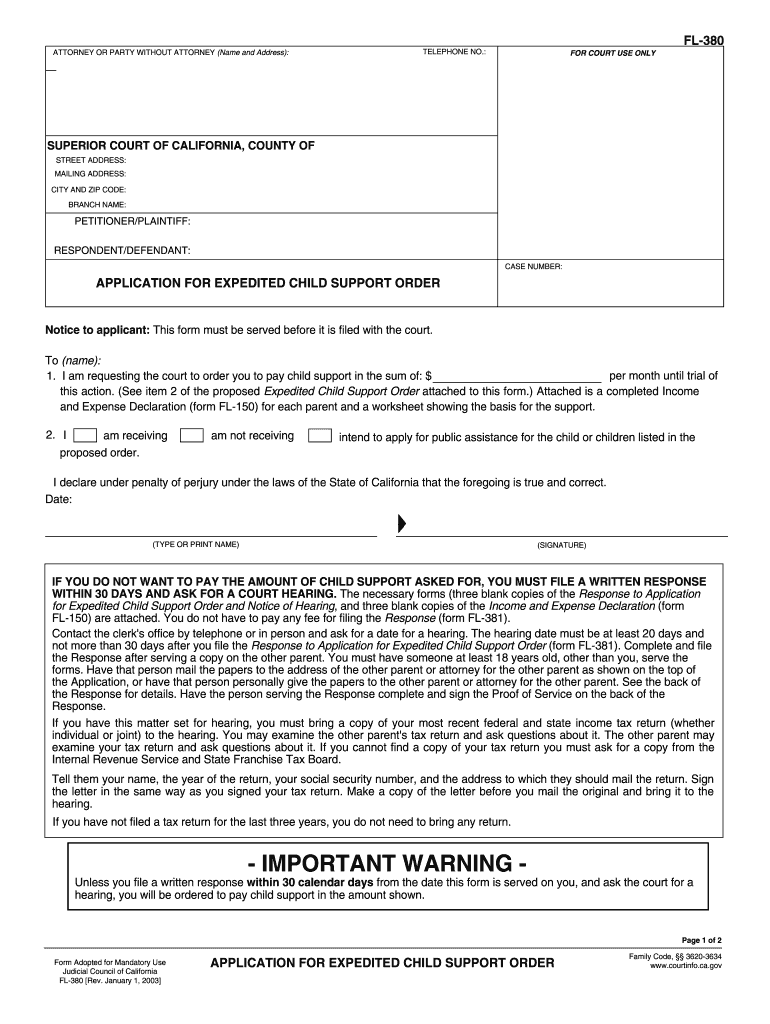 FL-380

ATTORNEY OR PARTY WITHOUT ATTORNEY (Name and Address): TELEPHONE NO.:

FOR COURT USE ONLY

SUPERIOR COURT OF CALIFORNIA, COUNTY OF

STREET ADDRESS:

MAILING ADDRESS:

CITY AND ZIP CODE:

BRANCH NAME:

PETITIONER/PLAINTIFF:

RESPONDENT/DEFENDANT:

APPLICATION FOR EXPEDITED CHILD SUPPORT ORDER

CASE NUMBER:

Notice to applicant: This form must be served before it is filed with the court.

To (name):

1. I am requesting the court to order you to pay child support in the sum of: $ per month until trial of this action. (See item 2 of the proposed Expedited Child Support Order attached to this form.) Attached is a completed Income and Expense Declaration (form FL-150) for each parent and a worksheet showing the basis for the support.

2. I am receiving am not receiving intend to apply for public assistance for the child or children listed in the proposed order.

I declare under penalty of perjury under the laws of the State of California that the foregoing is true and correct.

Date:

(TYPE OR PRINT NAME)

(SIGNATURE)

IF YOU DO NOT WANT TO PAY THE AMOUNT OF CHILD SUPPORT ASKED FOR, YOU MUST FILE A WRITTEN RESPONSE WITHIN 30 DAYS AND ASK FOR A COURT HEARING. The necessary forms (three blank copies of the Response to Application for Expedited Child Support Order and Notice of Hearing, and three blank copies of the Income and Expense Declaration (form FL-150) are attached. You do not have to pay any fee for filing the Response (form FL-381).

Contact the clerk's office by telephone or in person and ask for a date for a hearing. The hearing date must be at least 20 days and not more than 30 days after you file the Response to Application for Expedited Child Support Order (form FL-381). Complete and file the Response after serving a copy on the other parent. You must have someone at least 18 years old, other than you, serve the forms. Have that person mail the papers to the address of the other parent or attorney for the other parent as shown on the top of the Application, or have that person personally give the papers to the other parent or attorney for the other parent. See the back of the Response for details. Have the person serving the Response complete and sign the Proof of Service on the back of the Response.

If you have this matter set for hearing, you must bring a copy of your most recent federal and state income tax return (whether individual or joint) to the hearing. You may examine the other parent's tax return and ask questions about it. The other parent may examine your tax return and ask questions about it. If you cannot find a copy of your tax return you must ask for a copy from the Internal Revenue Service and State Franchise Tax Board.

Tell them your name, the year of the return, your social security number, and the address to which they should mail the return. Sign the letter in the same way as you signed your tax return. Make a copy of the letter before you mail the original and bring it to the hearing.

If you have not filed a tax return for the last three years, you do not need to bring any return.

- IMPORTANT WARNING -

Unless you file a written response within 30 calendar days from the date this form is served on you, and ask the court for a hearing, you will be ordered to pay child support in the amount shown.

Page 1 of 2

Form Adopted for Mandatory Use
Judicial Council of California
FL-380 [Rev. January 1, 2003]

APPLICATION FOR EXPEDITED CHILD SUPPORT ORDER

Family Code, §§ 3620-3634
www.courtinfo.ca.gov